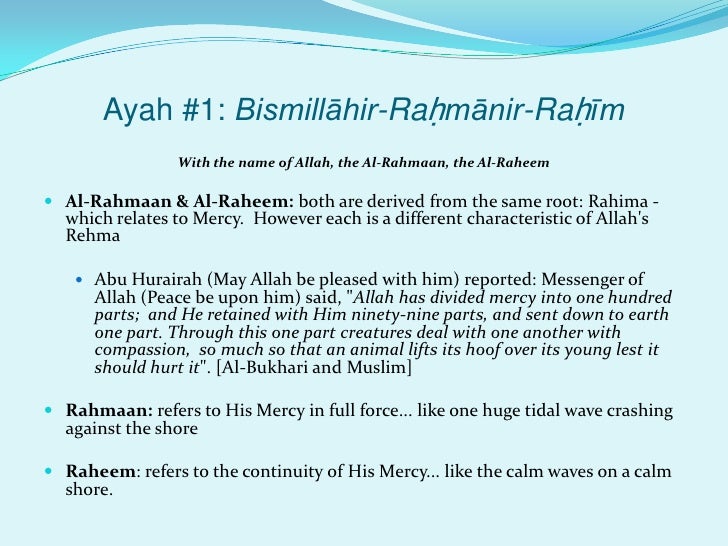 Ayah #1: Bismillāhir-Raḥmānir-Raḥīm

With the name of Allah, the Al-Rahmaan, the Al-Raheem

Al-Rahmaan & Al-Raheem: both are derived from the same root: Rahima - which relates to Mercy. However each is a different characteristic of Allah's Rehma

Abu Hurairah (May Allah be pleased with him) reported: Messenger of Allah (Peace be upon him) said, "Allah has divided mercy into one hundred parts; and He retained with Him ninety-nine parts, and sent down to earth one part. Through this one part creatures deal with one another with compassion, so much so that an animal lifts its hoof over its young lest it should hurt it". [Al-Bukhari and Muslim]

Rahmaan: refers to His Mercy in full force... like one huge tidal wave crashing against the shore

Raheem: refers to the continuity of His Mercy... like the calm waves on a calm shore.